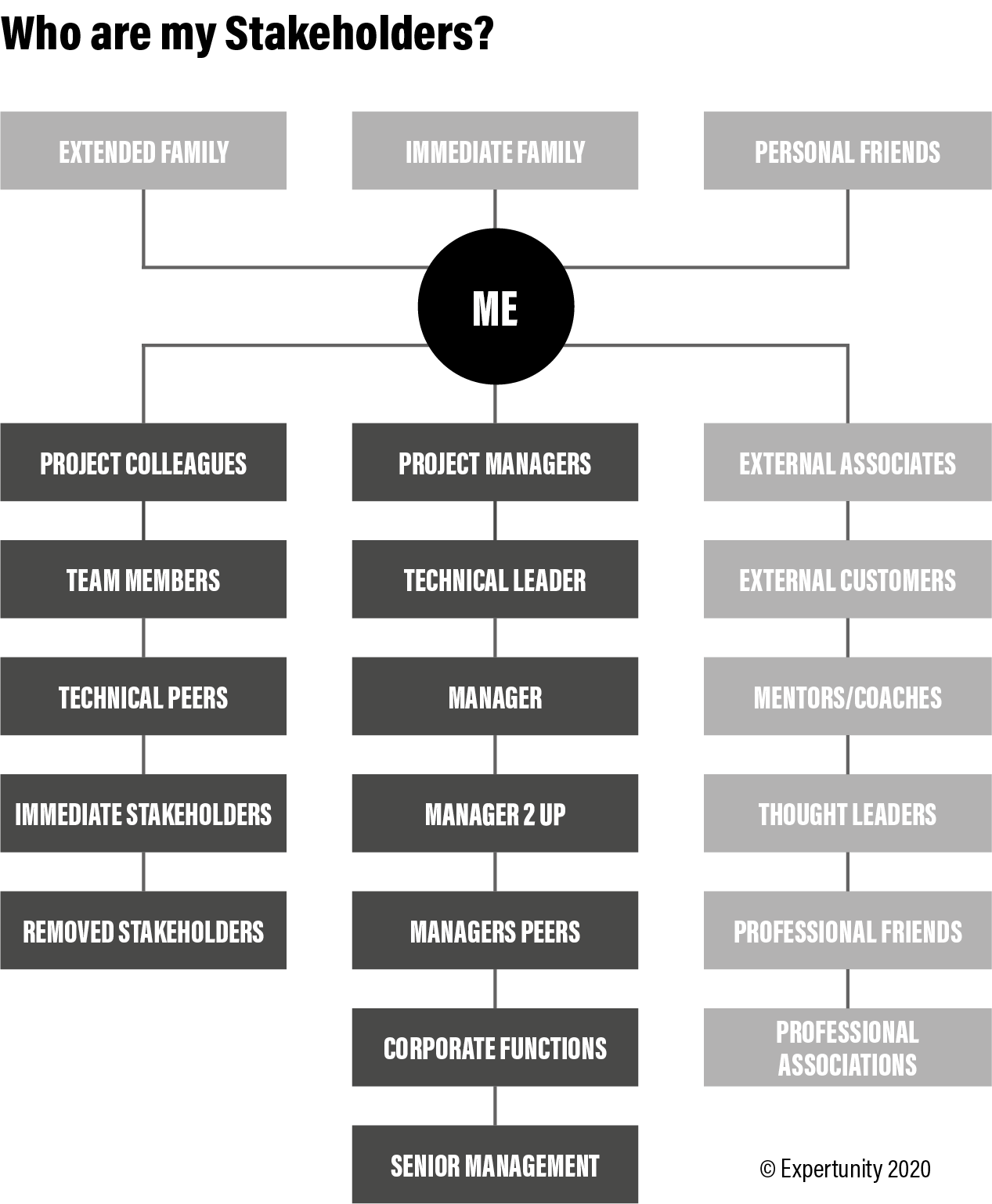 Who are my Stakeholders?

EXTENDED FAMILY

IMMEDIATE FAMILY

PERSONAL FRIENDS

ME

PROJECT COLLEAGUES

TEAM MEMBERS

TECHNICAL PEERS

IMMEDIATE STAKEHOLDERS

REMOVED STAKEHOLDERS

PROJECT MANAGERS

TECHNICAL LEADER

MANAGER

MANAGER 2 UP

MANAGERS PEERS

CORPORATE FUNCTIONS

SENIOR MANAGEMENT

EXTERNAL ASSOCIATES

EXTERNAL CUSTOMERS

MENTORS/COACHES

THOUGHT LEADERS

PROFESSIONAL FRIENDS

PROFESSIONAL ASSOCIATIONS

© Expertunity 2020